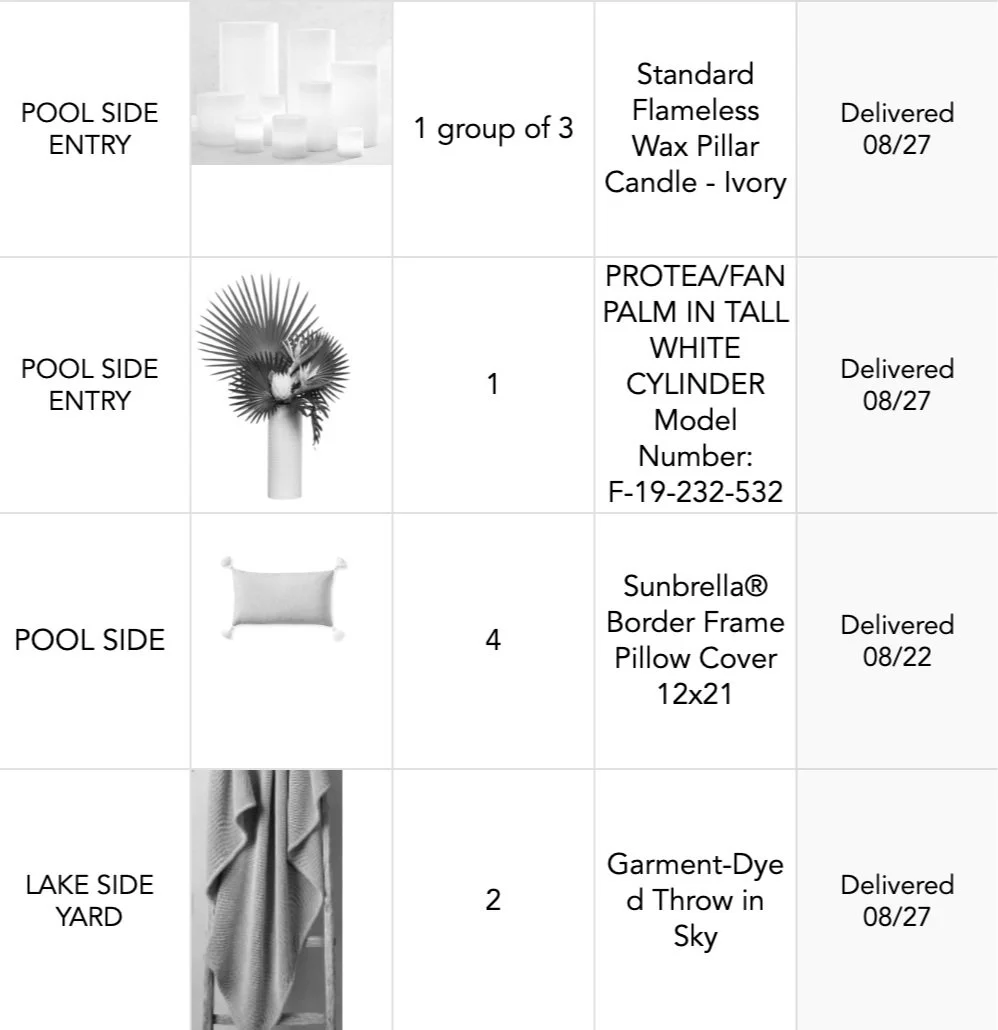 | POOL SIDE ENTRY | | 1 group of 3 | Standard Flameless Wax Pillar Candle - Ivory | Delivered 08/27 |
|---|---|---|---|---|
| POOL SIDE ENTRY | | 1 | PROTEA/FAN PALM IN TALL WHITE CYLINDER Model Number: F-19-232-532 | Delivered 08/27 |
| POOL SIDE | | 4 | Sunbrella® Border Frame Pillow Cover 12x21 | Delivered 08/22 |
| LAKE SIDE YARD | | 2 | Garment-Dyed Throw in Sky | Delivered 08/27 |